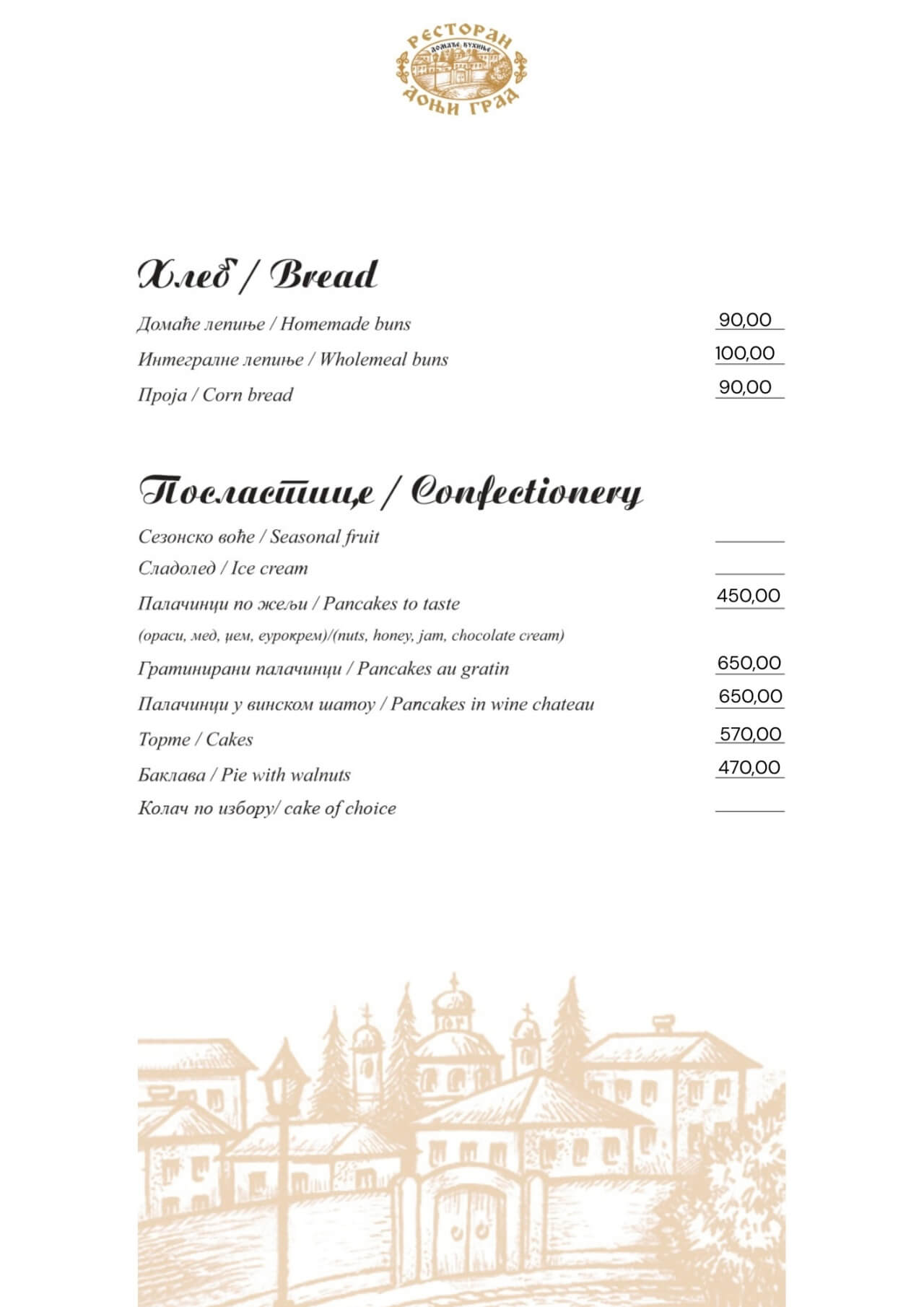 РЕСТОРАН
ДОМАЋЕ КУХИЊЕ
ДОЊИ ГРАД

Хлеб / Bread

Домаће лепиње / Homemade buns 90,00
Интегралне лепиње / Wholemeal buns 100,00
Проја / Corn bread 90,00

Посластице / Confectionery

Сезонско воће / Seasonal fruit
Сладолед / Ice cream
Палачинци по жељи / Pancakes to taste 450,00
(ораси, мед, џем, еурокрем)/(nuts, honey, jam, chocolate cream)
Гратинирани палачинци / Pancakes au gratin 650,00
Палачинци у винском шатоу / Pancakes in wine chateau 650,00
Торте / Cakes 570,00
Баклава / Pie with walnuts 470,00
Колач по избору/ cake of choice